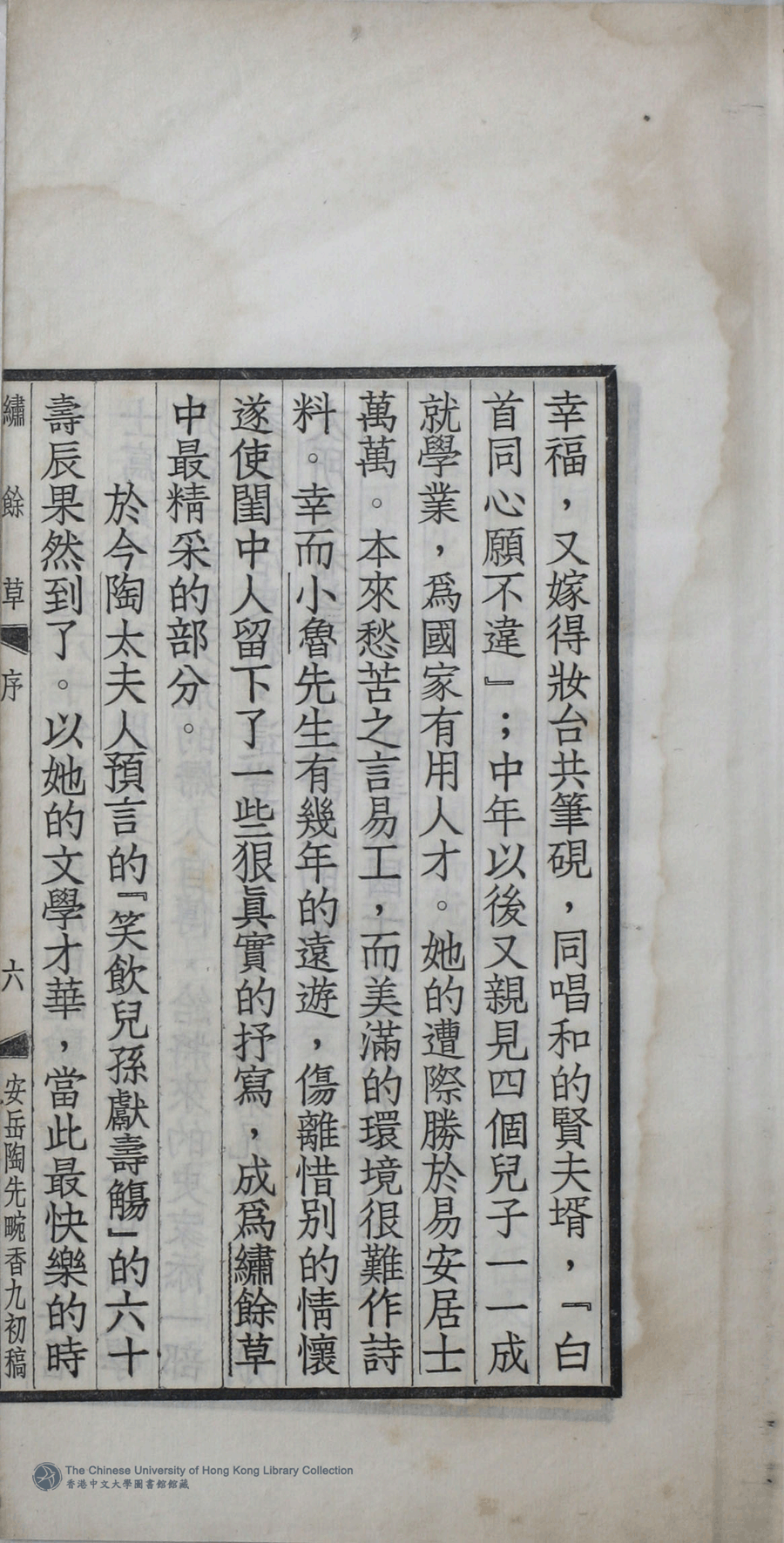 幸福，又嫁得妝台共筆硯，同唱和的賢夫壻，『白首同心願不違』；中年以後又親見四個兒子一一成就學業，爲國家有用人才。她的遭際勝於易安居士萬萬。本來愁苦之言易工，而美滿的環境很難作詩料。幸而小魯先生有幾年的遠遊，傷離惜別的情懷遂使閨中人留下了一些狠眞實的抒寫，成爲繡餘草中最精采的部分。

於今陶太夫人預言的『笑飲兒孫獻壽觴』的六十壽辰果然到了。以她的文學才華，當此最快樂的時

繡餘草 序 六 安岳陶先畹香九初稿

The Chinese University of Hong Kong Library Collection
香港中文大學圖書館館藏